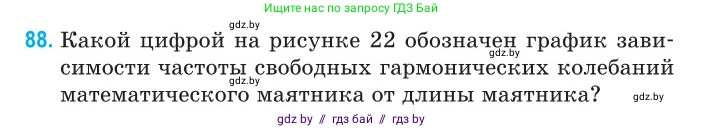 Ищите нас по запросу ГДЗ Бай

gdz.by

88. Какой цифрой на рисунке 22 обозначен график зависимости частоты свободных гармонических колебаний математического маятника от длины маятника?

gdz.by

gdz.by

gdz.by

gdz by // гдз бай // гдз by